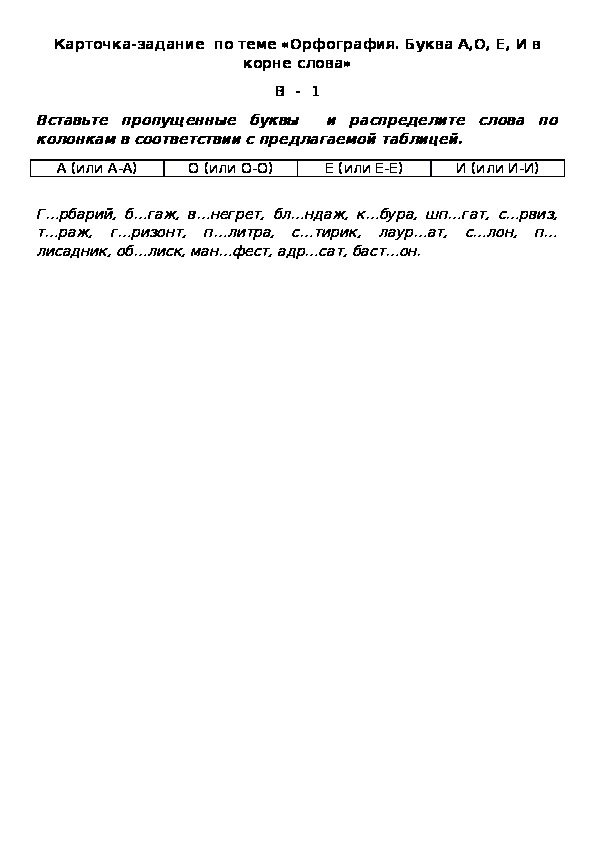 Карточка-задание по теме «Орфография. Буква А,О, Е, И в корне слова»

В - 1

Вставьте пропущенные буквы и распределите слова по колонкам в соответствии с предлагаемой таблицей.

| А (или А-А) | О (или О-О) | Е (или Е-Е) | И (или И-И) |
|---|---|---|---|

Г…рбарий, б…гаж, в…негрет, бл…ндаж, к…бура, шп…гат, с…рвиз, т…раж, г…ризонт, п…литра, с…тирик, лаур…ат, с…лон, п…лисадник, об…лиск, ман…фест, адр…сат, баст…он.